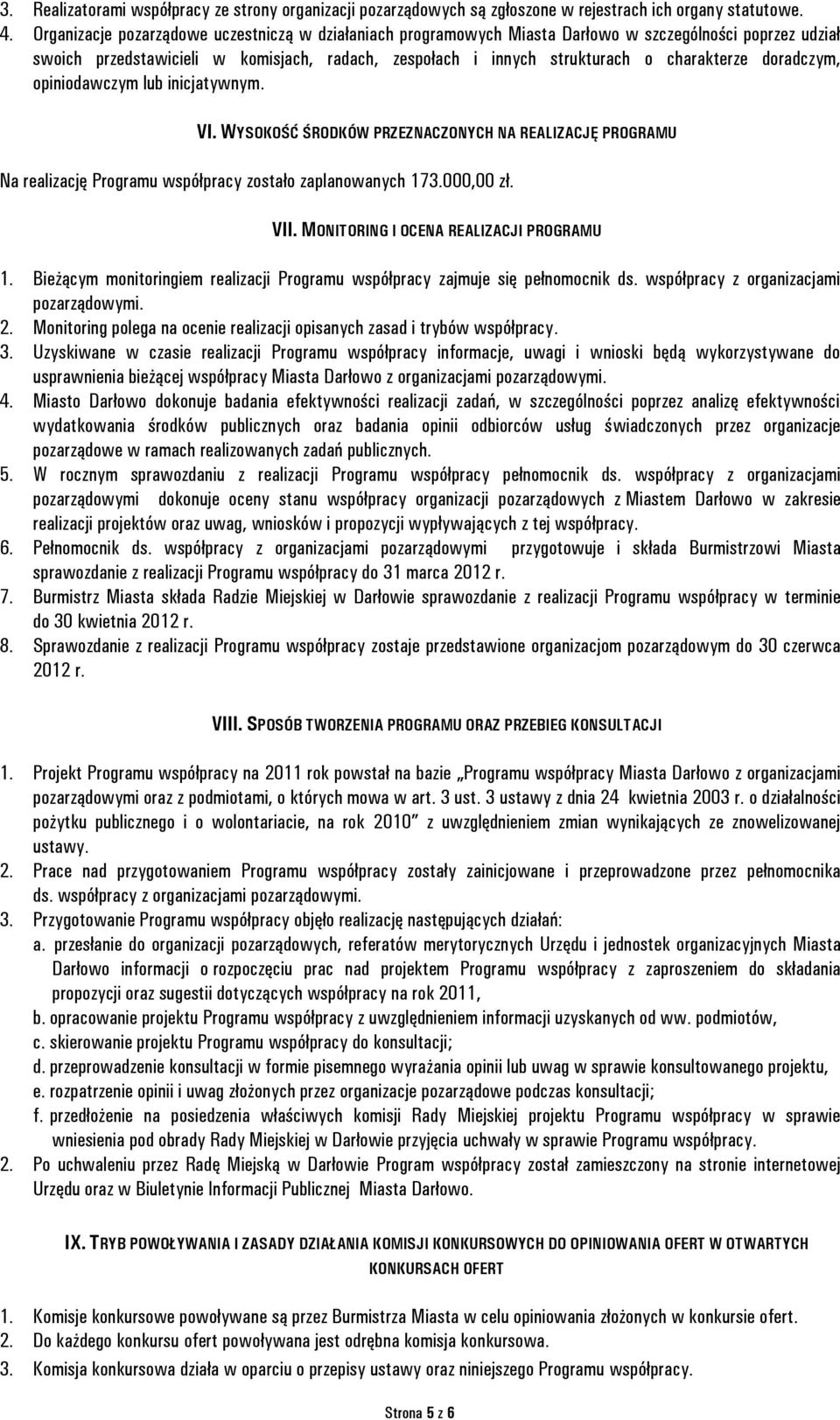 3. Realizatorami współpracy ze strony organizacji pozarządowych są zgłoszone w rejestrach ich organy statutowe.
4. Organizacje pozarządowe uczestniczą w działaniach programowych Miasta Darłowo w szczególności poprzez udział swoich przedstawicieli w komisjach, radach, zespołach i innych strukturach o charakterze doradczym, opiniodawczym lub inicjatywnym.

VI. WYSOKOŚĆ ŚRODKÓW PRZEZNACZONYCH NA REALIZACJĘ PROGRAMU

Na realizację Programu współpracy zostało zaplanowanych 173.000,00 zł.

VII. MONITORING I OCENA REALIZACJI PROGRAMU

1. Bieżącym monitoringiem realizacji Programu współpracy zajmuje się pełnomocnik ds. współpracy z organizacjami pozarządowymi.
2. Monitoring polega na ocenie realizacji opisanych zasad i trybów współpracy.
3. Uzyskiwane w czasie realizacji Programu współpracy informacje, uwagi i wnioski będą wykorzystywane do usprawnienia bieżącej współpracy Miasta Darłowo z organizacjami pozarządowymi.
4. Miasto Darłowo dokonuje badania efektywności realizacji zadań, w szczególności poprzez analizę efektywności wydatkowania środków publicznych oraz badania opinii odbiorców usług świadczonych przez organizacje pozarządowe w ramach realizowanych zadań publicznych.
5. W rocznym sprawozdaniu z realizacji Programu współpracy pełnomocnik ds. współpracy z organizacjami pozarządowymi dokonuje oceny stanu współpracy organizacji pozarządowych z Miastem Darłowo w zakresie realizacji projektów oraz uwag, wniosków i propozycji wypływających z tej współpracy.
6. Pełnomocnik ds. współpracy z organizacjami pozarządowymi przygotowuje i składa Burmistrzowi Miasta sprawozdanie z realizacji Programu współpracy do 31 marca 2012 r.
7. Burmistrz Miasta składa Radzie Miejskiej w Darłowie sprawozdanie z realizacji Programu współpracy w terminie do 30 kwietnia 2012 r.
8. Sprawozdanie z realizacji Programu współpracy zostaje przedstawione organizacjom pozarządowym do 30 czerwca 2012 r.

VIII. SPOSÓB TWORZENIA PROGRAMU ORAZ PRZEBIEG KONSULTACJI

1. Projekt Programu współpracy na 2011 rok powstał na bazie „Programu współpracy Miasta Darłowo z organizacjami pozarządowymi oraz z podmiotami, o których mowa w art. 3 ust. 3 ustawy z dnia 24 kwietnia 2003 r. o działalności pożytku publicznego i o wolontariacie, na rok 2010" z uwzględnieniem zmian wynikających ze znowelizowanej ustawy.
2. Prace nad przygotowaniem Programu współpracy zostały zainicjowane i przeprowadzone przez pełnomocnika ds. współpracy z organizacjami pozarządowymi.
3. Przygotowanie Programu współpracy objęło realizację następujących działań:
a. przesłanie do organizacji pozarządowych, referatów merytorycznych Urzędu i jednostek organizacyjnych Miasta Darłowo informacji o rozpoczęciu prac nad projektem Programu współpracy z zaproszeniem do składania propozycji oraz sugestii dotyczących współpracy na rok 2011,
b. opracowanie projektu Programu współpracy z uwzględnieniem informacji uzyskanych od ww. podmiotów,
c. skierowanie projektu Programu współpracy do konsultacji;
d. przeprowadzenie konsultacji w formie pisemnego wyrażania opinii lub uwag w sprawie konsultowanego projektu,
e. rozpatrzenie opinii i uwag złożonych przez organizacje pozarządowe podczas konsultacji;
f. przedłożenie na posiedzenia właściwych komisji Rady Miejskiej projektu Programu współpracy w sprawie wniesienia pod obrady Rady Miejskiej w Darłowie przyjęcia uchwały w sprawie Programu współpracy.
2. Po uchwaleniu przez Radę Miejską w Darłowie Program współpracy został zamieszczony na stronie internetowej Urzędu oraz w Biuletynie Informacji Publicznej Miasta Darłowo.

IX. TRYB POWOŁYWANIA I ZASADY DZIAŁANIA KOMISJI KONKURSOWYCH DO OPINIOWANIA OFERT W OTWARTYCH KONKURSACH OFERT

1. Komisje konkursowe powoływane są przez Burmistrza Miasta w celu opiniowania złożonych w konkursie ofert.
2. Do każdego konkursu ofert powoływana jest odrębna komisja konkursowa.
3. Komisja konkursowa działa w oparciu o przepisy ustawy oraz niniejszego Programu współpracy.

Strona 5 z 6